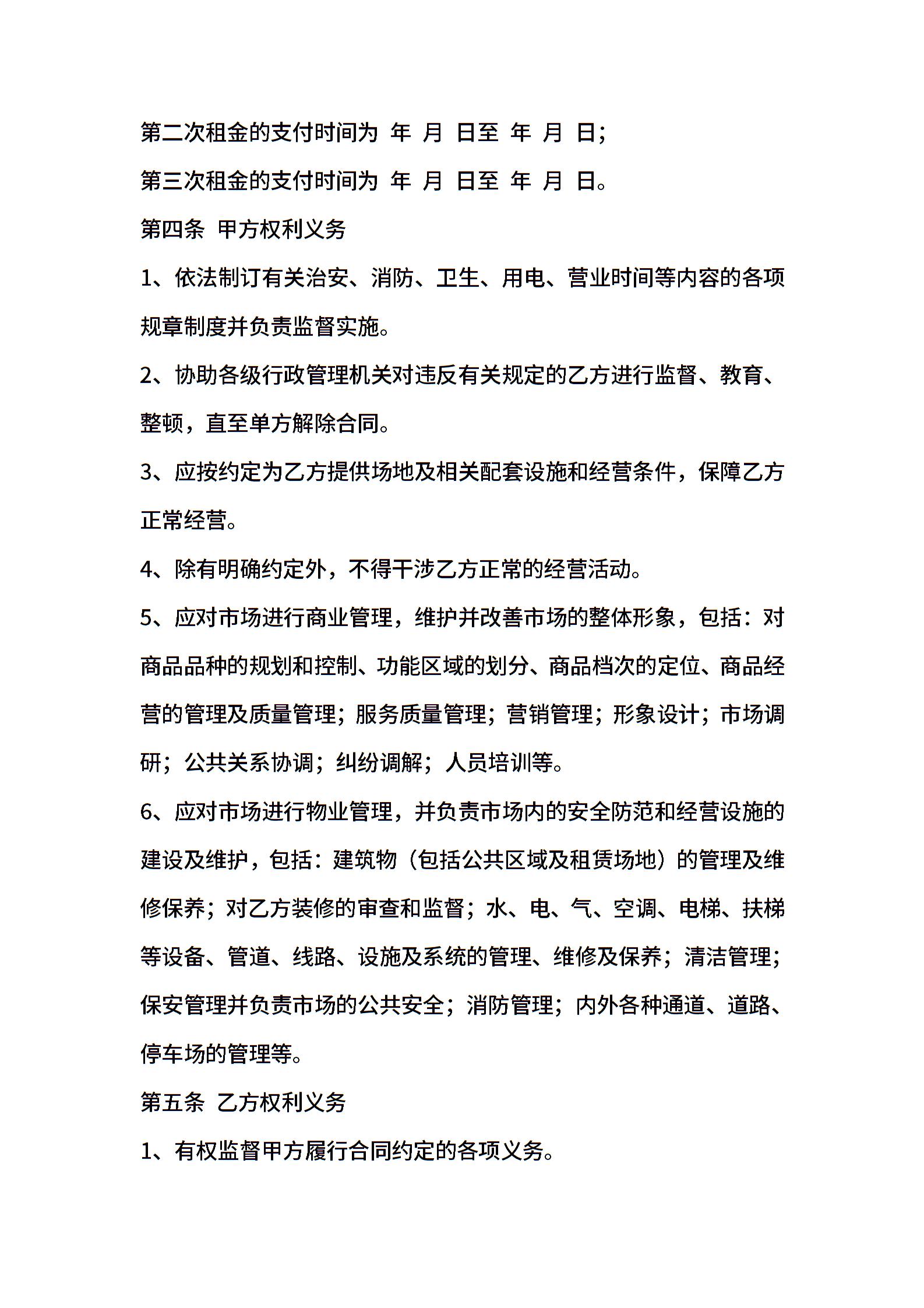 第二次租金的支付时间为 年 月 日至 年 月 日；

第三次租金的支付时间为 年 月 日至 年 月 日。

第四条 甲方权利义务

1、依法制订有关治安、消防、卫生、用电、营业时间等内容的各项规章制度并负责监督实施。

2、协助各级行政管理机关对违反有关规定的乙方进行监督、教育、整顿，直至单方解除合同。

3、应按约定为乙方提供场地及相关配套设施和经营条件，保障乙方正常经营。

4、除有明确约定外，不得干涉乙方正常的经营活动。

5、应对市场进行商业管理，维护并改善市场的整体形象，包括：对商品品种的规划和控制、功能区域的划分、商品档次的定位、商品经营的管理及质量管理；服务质量管理；营销管理；形象设计；市场调研；公共关系协调；纠纷调解；人员培训等。

6、应对市场进行物业管理，并负责市场内的安全防范和经营设施的建设及维护，包括：建筑物（包括公共区域及租赁场地）的管理及维修保养；对乙方装修的审查和监督；水、电、气、空调、电梯、扶梯等设备、管道、线路、设施及系统的管理、维修及保养；清洁管理；保安管理并负责市场的公共安全；消防管理；内外各种通道、道路、停车场的管理等。

第五条 乙方权利义务

1、有权监督甲方履行合同约定的各项义务。